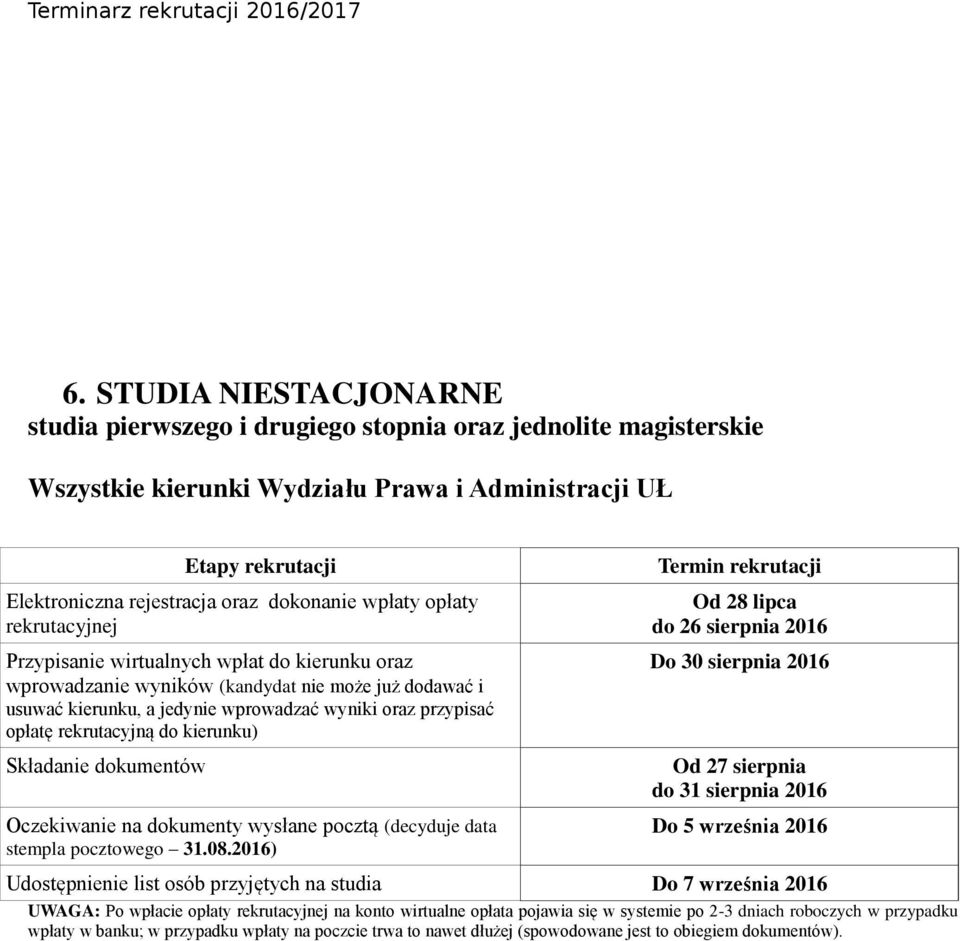 Terminarz rekrutacji 2016/2017

6. STUDIA NIESTACJONARNE
studia pierwszego i drugiego stopnia oraz jednolite magisterskie

Wszystkie kierunki Wydziału Prawa i Administracji UŁ

| Etapy rekrutacji | Termin rekrutacji |
|---|---|
| Elektroniczna rejestracja oraz dokonanie wpłaty opłaty rekrutacyjnej | Od 28 lipca do 26 sierpnia 2016 |
| Przypisanie wirtualnych wpłat do kierunku oraz wprowadzanie wyników (kandydat nie może już dodawać i usuwać kierunku, a jedynie wprowadzać wyniki oraz przypisać opłatę rekrutacyjną do kierunku) | Do 30 sierpnia 2016 |
| Składanie dokumentów | Od 27 sierpnia do 31 sierpnia 2016 |
| Oczekiwanie na dokumenty wysłane pocztą (decyduje data stempla pocztowego – 31.08.2016) | Do 5 września 2016 |
| Udostępnienie list osób przyjętych na studia | Do 7 września 2016 |

UWAGA: Po wpłacie opłaty rekrutacyjnej na konto wirtualne opłata pojawia się w systemie po 2-3 dniach roboczych w przypadku wpłaty w banku; w przypadku wpłaty na poczcie trwa to nawet dłużej (spowodowane jest to obiegiem dokumentów).